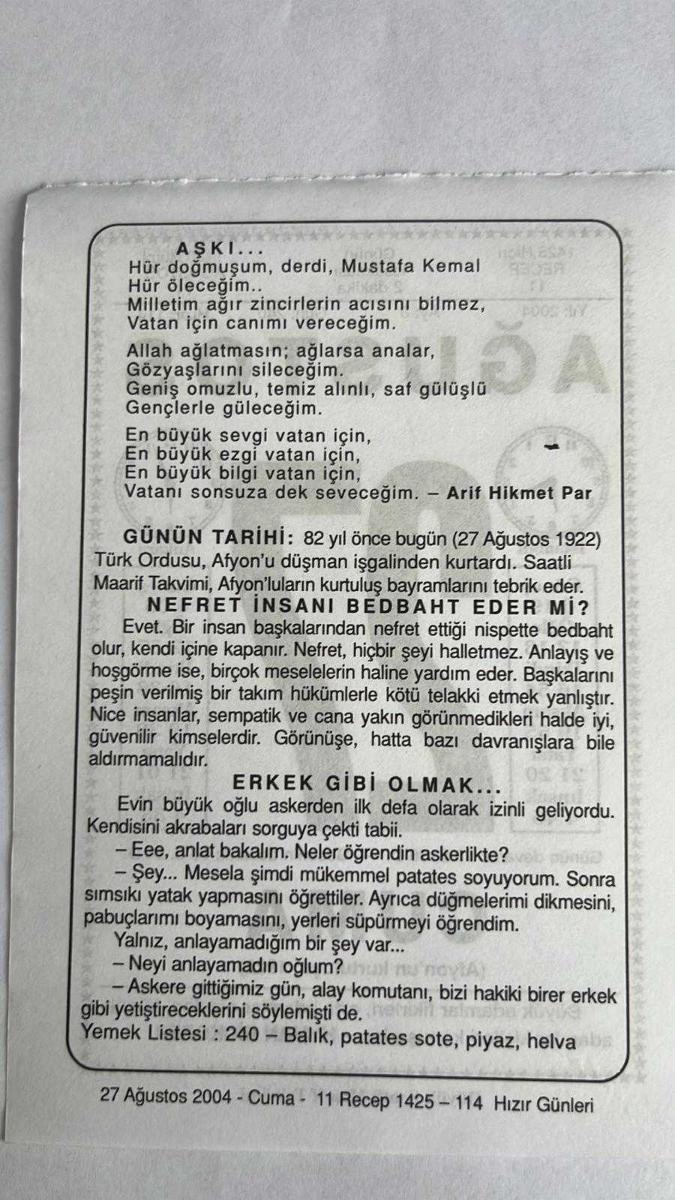 AŞKI...
Hür doğmuşum, derdi, Mustafa Kemal
Hür öleceğim..
Milletim ağır zincirlerin acısını bilmez,
Vatan için canımı vereceğim.

Allah ağlatmasın; ağlarsa analar,
Gözyaşlarını sileceğim.
Geniş omuzlu, temiz alınlı, saf gülüşlü
Gençlerle güleceğim.

En büyük sevgi vatan için,
En büyük ezgi vatan için,
En büyük bilgi vatan için,
Vatanı sonsuza dek seveceğim. – Arif Hikmet Par

GÜNÜN TARİHİ: 82 yıl önce bugün (27 Ağustos 1922) Türk Ordusu, Afyon'u düşman işgalinden kurtardı. Saatli Maarif Takvimi, Afyon'luların kurtuluş bayramlarını tebrik eder.

NEFRET İNSANI BEDBAHT EDER Mİ?

Evet. Bir insan başkalarından nefret ettiği nispette bedbaht olur, kendi içine kapanır. Nefret, hiçbir şeyi halletmez. Anlayış ve hoşgörme ise, birçok meselelerin haline yardım eder. Başkalarını peşin verilmiş bir takım hükümlerle kötü telakki etmek yanlıştır. Nice insanlar, sempatik ve cana yakın görünmedikleri halde iyi, güvenilir kimselerdir. Görünüşe, hatta bazı davranışlara bile aldırmamalıdır.

ERKEK GİBİ OLMAK...

Evin büyük oğlu askerden ilk defa olarak izinli geliyordu. Kendisini akrabaları sorguya çekti tabii.

– Eee, anlat bakalım. Neler öğrendin askerlikte?

– Şey... Mesela şimdi mükemmel patates soyuyorum. Sonra sımsıkı yatak yapmasını öğrettiler. Ayrıca düğmelerimi dikmesini, pabuçlarımı boyamasını, yerleri süpürmeyi öğrendim.

Yalnız, anlayamadığım bir şey var...

– Neyi anlayamadın oğlum?

– Askere gittiğimiz gün, alay komutanı, bizi hakiki birer erkek gibi yetiştireceklerini söylemişti de.

Yemek Listesi : 240 – Balık, patates sote, piyaz, helva

27 Ağustos 2004 - Cuma - 11 Recep 1425 – 114 Hızır Günleri